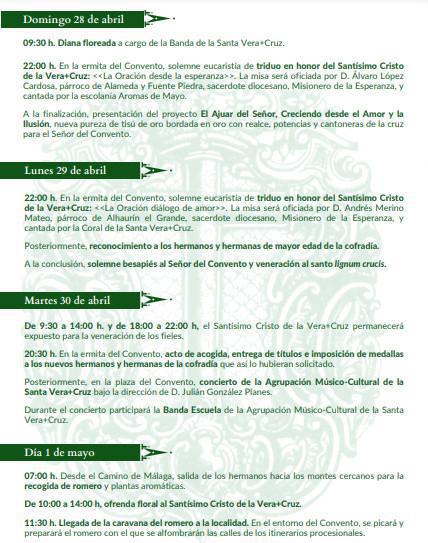 Domingo 28 de abril

09:30 h. Diana floreada a cargo de la Banda de la Santa Vera+Cruz.

22:00 h. En la ermita del Convento, solemne eucaristía de triduo en honor del Santísimo Cristo de la Vera+Cruz: <<La Oración desde la esperanza>>. La misa será oficiada por D. Álvaro López Cardosa, párroco de Alameda y Fuente Piedra, sacerdote diocesano, Misionero de la Esperanza, y cantada por la escolanía Aromas de Mayo.

A la finalización, presentación del proyecto El Ajuar del Señor, Creciendo desde el Amor y la Ilusión, nueva pureza de tisú de oro bordada en oro con realce, potencias y cantoneras de la cruz para el Señor del Convento.

Lunes 29 de abril

22:00 h. En la ermita del Convento, solemne eucaristía de triduo en honor del Santísimo Cristo de la Vera+Cruz: <<La Oración diálogo de amor>>. La misa será oficiada por D. Andrés Merino Mateo, párroco de Alhaurín el Grande, sacerdote diocesano, Misionero de la Esperanza, y cantada por la Coral de la Santa Vera+Cruz.

Posteriormente, reconocimiento a los hermanos y hermanas de mayor edad de la cofradía.

A la conclusión, solemne besapiés al Señor del Convento y veneración al santo lignum crucis.

Martes 30 de abril

De 9:30 a 14:00 h. y de 18:00 a 22:00 h, el Santísimo Cristo de la Vera+Cruz permanecerá expuesto para la veneración de los fieles.

20:30 h. En la ermita del Convento, acto de acogida, entrega de títulos e imposición de medallas a los nuevos hermanos y hermanas de la cofradía que así lo hubieran solicitado.

Posteriormente, en la plaza del Convento, concierto de la Agrupación Músico-Cultural de la Santa Vera+Cruz bajo la dirección de D. Julián González Planes.

Durante el concierto participará la Banda Escuela de la Agrupación Músico-Cultural de la Santa Vera+Cruz.

Día 1 de mayo

07:00 h. Desde el Camino de Málaga, salida de los hermanos hacia los montes cercanos para la recogida de romero y plantas aromáticas.

De 10:00 a 14:00 h, ofrenda floral al Santísimo Cristo de la Vera+Cruz.

11:30 h. Llegada de la caravana del romero a la localidad. En el entorno del Convento, se picará y preparará el romero con el que se alfombrarán las calles de los itinerarios procesionales.